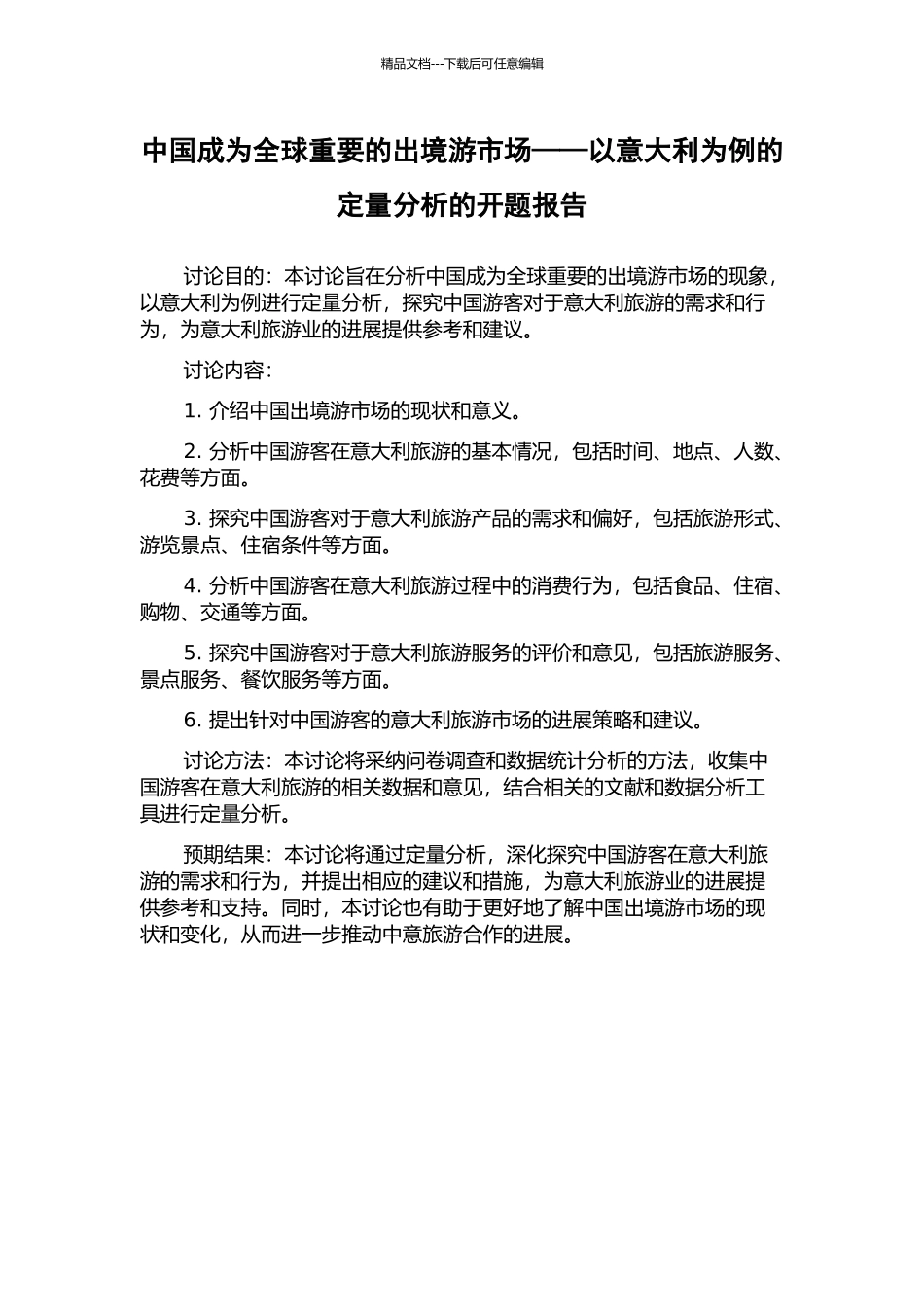 精品文档---下载后可任意编辑

中国成为全球重要的出境游市场——以意大利为例的定量分析的开题报告

讨论目的：本讨论旨在分析中国成为全球重要的出境游市场的现象，以意大利为例进行定量分析，探究中国游客对于意大利旅游的需求和行为，为意大利旅游业的进展提供参考和建议。

讨论内容：

1. 介绍中国出境游市场的现状和意义。

2. 分析中国游客在意大利旅游的基本情况，包括时间、地点、人数、花费等方面。

3. 探究中国游客对于意大利旅游产品的需求和偏好，包括旅游形式、游览景点、住宿条件等方面。

4. 分析中国游客在意大利旅游过程中的消费行为，包括食品、住宿、购物、交通等方面。

5. 探究中国游客对于意大利旅游服务的评价和意见，包括旅游服务、景点服务、餐饮服务等方面。

6. 提出针对中国游客的意大利旅游市场的进展策略和建议。

讨论方法：本讨论将采纳问卷调查和数据统计分析的方法，收集中国游客在意大利旅游的相关数据和意见，结合相关的文献和数据分析工具进行定量分析。

预期结果：本讨论将通过定量分析，深化探究中国游客在意大利旅游的需求和行为，并提出相应的建议和措施，为意大利旅游业的进展提供参考和支持。同时，本讨论也有助于更好地了解中国出境游市场的现状和变化，从而进一步推动中意旅游合作的进展。